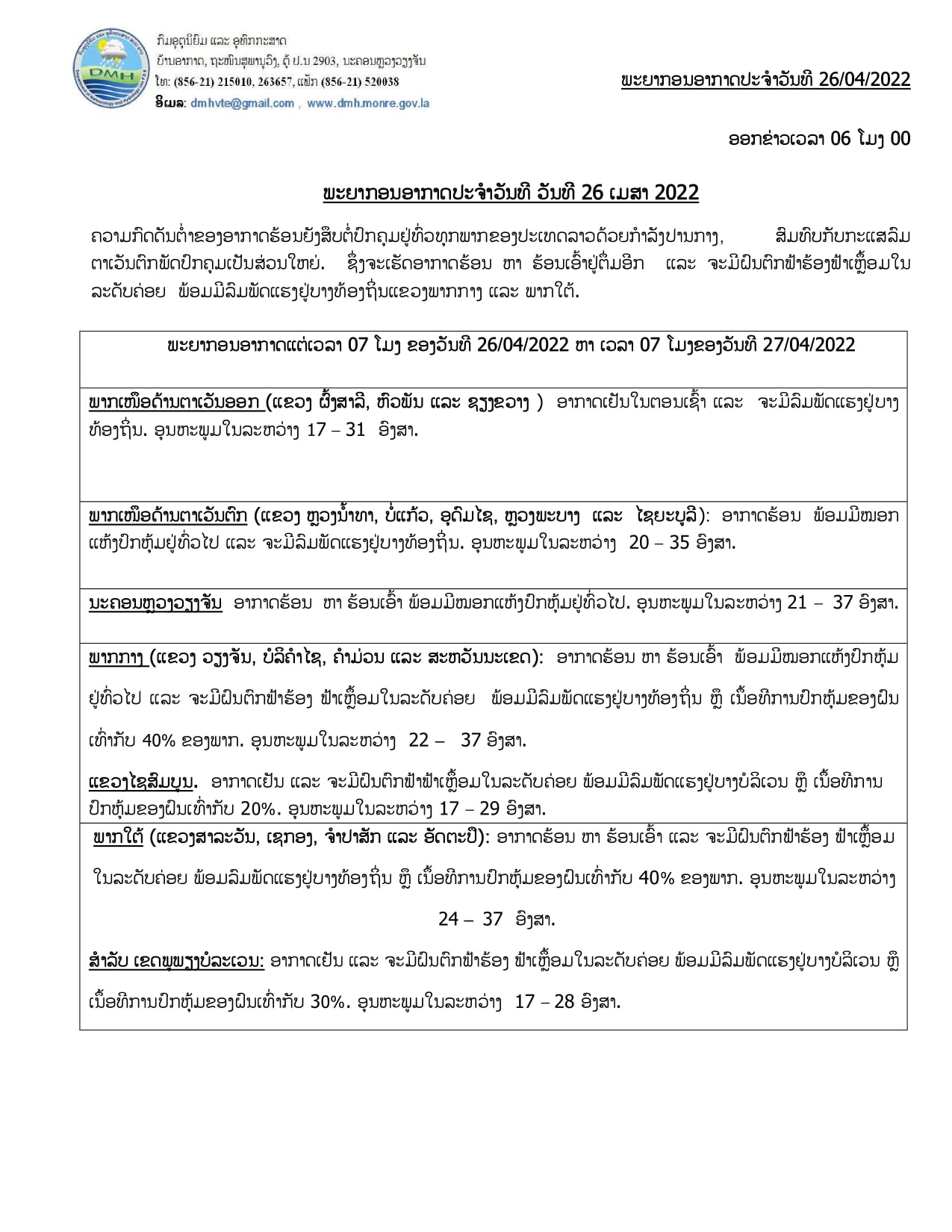 DMH

ກົມອຸຕຸນິຍົມ ແລະ ອຸທົກກະສາດ
ບ້ານອາກາດ, ຖະໜົນສຸພານຸວົງ, ຕູ້ ປ.ນ 2903, ນະຄອນຫຼວງວຽງຈັນ
ໂທ: (856-21) 215010, 263657, ແຟັກ (856-21) 520038
ອີເມລ: dmhvte@gmail.com , www.dmh.monre.gov.la

ພະຍາກອນອາກາດປະຈຳວັນທີ 26/04/2022

ອອກຂ່າວເວລາ 06 ໂມງ 00

ພະຍາກອນອາກາດປະຈຳວັນທີ ວັນທີ 26 ເມສາ 2022

ຄວາມກົດດັນຕ່ຳຂອງອາກາດຮ້ອນຍັງສືບຕໍ່ປົກຄຸມຢູ່ທົ່ວທຸກພາກຂອງປະເທດລາວດ້ວຍກຳລັງປານກາງ, ສົມທົບກັບກະແສລົມຕາເວັນຕົກພັດປົກຄຸມເປັນສ່ວນໃຫຍ່. ຊຶ່ງຈະເຮັດອາກາດຮ້ອນ ຫາ ຮ້ອນເອົ້າຢູ່ຕື່ມອີກ ແລະ ຈະມີຝົນຕົກຟ້າຮ້ອງຟ້າເຫຼື້ອມໃນລະດັບຄ່ອຍ ພ້ອມມີລົມພັດແຮງຢູ່ບາງທ້ອງຖິ່ນແຂວງພາກກາງ ແລະ ພາກໃຕ້.

ພະຍາກອນອາກາດແຕ່ເວລາ 07 ໂມງ ຂອງວັນທີ 26/04/2022 ຫາ ເວລາ 07 ໂມງຂອງວັນທີ 27/04/2022

ພາກເໜືອດ້ານຕາເວັນອອກ (ແຂວງ ຜົ້ງສາລີ, ຫົວພັນ ແລະ ຊຽງຂວາງ ) ອາກາດເຢັນໃນຕອນເຊົ້າ ແລະ ຈະມີລົມພັດແຮງຢູ່ບາງທ້ອງຖິ່ນ. ອຸນຫະພູມໃນລະຫວ່າງ 17 – 31 ອົງສາ.

ພາກເໜືອດ້ານຕາເວັນຕົກ (ແຂວງ ຫຼວງນ້ຳທາ, ບໍ່ແກ້ວ, ອຸດົມໄຊ, ຫຼວງພະບາງ ແລະ ໄຊຍະບູລີ): ອາກາດຮ້ອນ ພ້ອມມີໝອກແຫ້ງປົກຫຸ້ມຢູ່ທົ່ວໄປ ແລະ ຈະມີລົມພັດແຮງຢູ່ບາງທ້ອງຖິ່ນ. ອຸນຫະພູມໃນລະຫວ່າງ 20 – 35 ອົງສາ.

ນະຄອນຫຼວງວຽງຈັນ ອາກາດຮ້ອນ ຫາ ຮ້ອນເອົ້າ ພ້ອມມີໝອກແຫ້ງປົກຫຸ້ມຢູ່ທົ່ວໄປ. ອຸນຫະພູມໃນລະຫວ່າງ 21 – 37 ອົງສາ.

ພາກກາງ (ແຂວງ ວຽງຈັນ, ບໍລິຄຳໄຊ, ຄຳມ່ວນ ແລະ ສະຫວັນນະເຂດ): ອາກາດຮ້ອນ ຫາ ຮ້ອນເອົ້າ ພ້ອມມີໝອກແຫ້ງປົກຫຸ້ມຢູ່ທົ່ວໄປ ແລະ ຈະມີຝົນຕົກຟ້າຮ້ອງ ຟ້າເຫຼື້ອມໃນລະດັບຄ່ອຍ ພ້ອມມີລົມພັດແຮງຢູ່ບາງທ້ອງຖິ່ນ ຫຼື ເນື້ອທີ່ການປົກຫຸ້ມຂອງຝົນເທົ່າກັບ 40% ຂອງພາກ. ອຸນຫະພູມໃນລະຫວ່າງ 22 – 37 ອົງສາ.

ແຂວງໄຊສົມບູນ. ອາກາດເຢັນ ແລະ ຈະມີຝົນຕົກຟ້າຟ້າເຫຼື້ອມໃນລະດັບຄ່ອຍ ພ້ອມມີລົມພັດແຮງຢູ່ບາງບໍລິເວນ ຫຼື ເນື້ອທີ່ການປົກຫຸ້ມຂອງຝົນເທົ່າກັບ 20%. ອຸນຫະພູມໃນລະຫວ່າງ 17 – 29 ອົງສາ.

ພາກໃຕ້ (ແຂວງສາລະວັນ, ເຊກອງ, ຈຳປາສັກ ແລະ ອັດຕະປື): ອາກາດຮ້ອນ ຫາ ຮ້ອນເອົ້າ ແລະ ຈະມີຝົນຕົກຟ້າຮ້ອງ ຟ້າເຫຼື້ອມໃນລະດັບຄ່ອຍ ພ້ອມລົມພັດແຮງຢູ່ບາງທ້ອງຖິ່ນ ຫຼື ເນື້ອທີ່ການປົກຫຸ້ມຂອງຝົນເທົ່າກັບ 40% ຂອງພາກ. ອຸນຫະພູມໃນລະຫວ່າງ 24 – 37 ອົງສາ.

ສຳລັບ ເຂດພູພຽງບໍລະເວນ: ອາກາດເຢັນ ແລະ ຈະມີຝົນຕົກຟ້າຮ້ອງ ຟ້າເຫຼື້ອມໃນລະດັບຄ່ອຍ ພ້ອມມີລົມພັດແຮງຢູ່ບາງບໍລິເວນ ຫຼື ເນື້ອທີ່ການປົກຫຸ້ມຂອງຝົນເທົ່າກັບ 30%. ອຸນຫະພູມໃນລະຫວ່າງ 17 – 28 ອົງສາ.